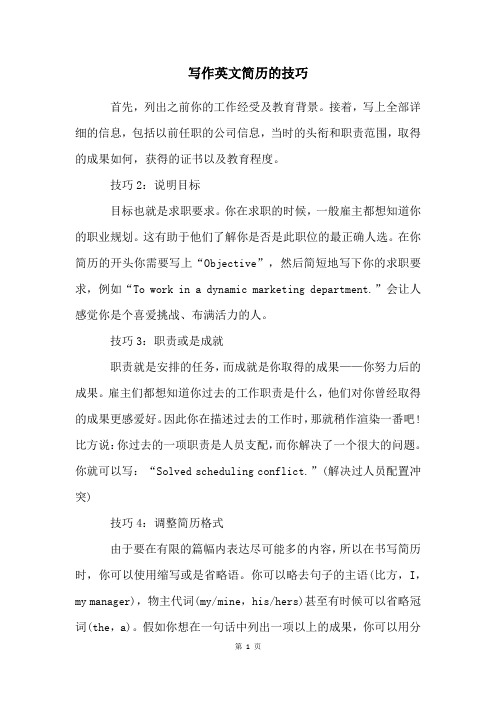 写作英文简历的技巧

首先，列出之前你的工作经受及教育背景。接着，写上全部详细的信息，包括以前任职的公司信息，当时的头衔和职责范围，取得的成果如何，获得的证书以及教育程度。

技巧 2：说明目标

目标也就是求职要求。你在求职的时候，一般雇主都想知道你的职业规划。这有助于他们了解你是否是此职位的最正确人选。在你简历的开头你需要写上“Objective”，然后简短地写下你的求职要求，例如“To work in a dynamic marketing department.”会让人感觉你是个喜爱挑战、布满活力的人。

技巧 3：职责或是成就

职责就是安排的任务，而成就是你取得的成果——你努力后的成果。雇主们都想知道你过去的工作职责是什么，他们对你曾经取得的成果更感爱好。因此你在描述过去的工作时，那就稍作渲染一番吧！比方说：你过去的一项职责是人员支配，而你解决了一个很大的问题。你就可以写：“Solved scheduling conflict.”(解决过人员配置冲突)

技巧 4：调整简历格式

由于要在有限的篇幅内表达尽可能多的内容，所以在书写简历时，你可以使用缩写或是省略语。你可以略去句子的主语(比方，I，my manager)，物主代词(my/mine，his/hers)甚至有时候可以省略冠词(the，a)。假如你想在一句话中列出一项以上的成果，你可以用分

第 1 页